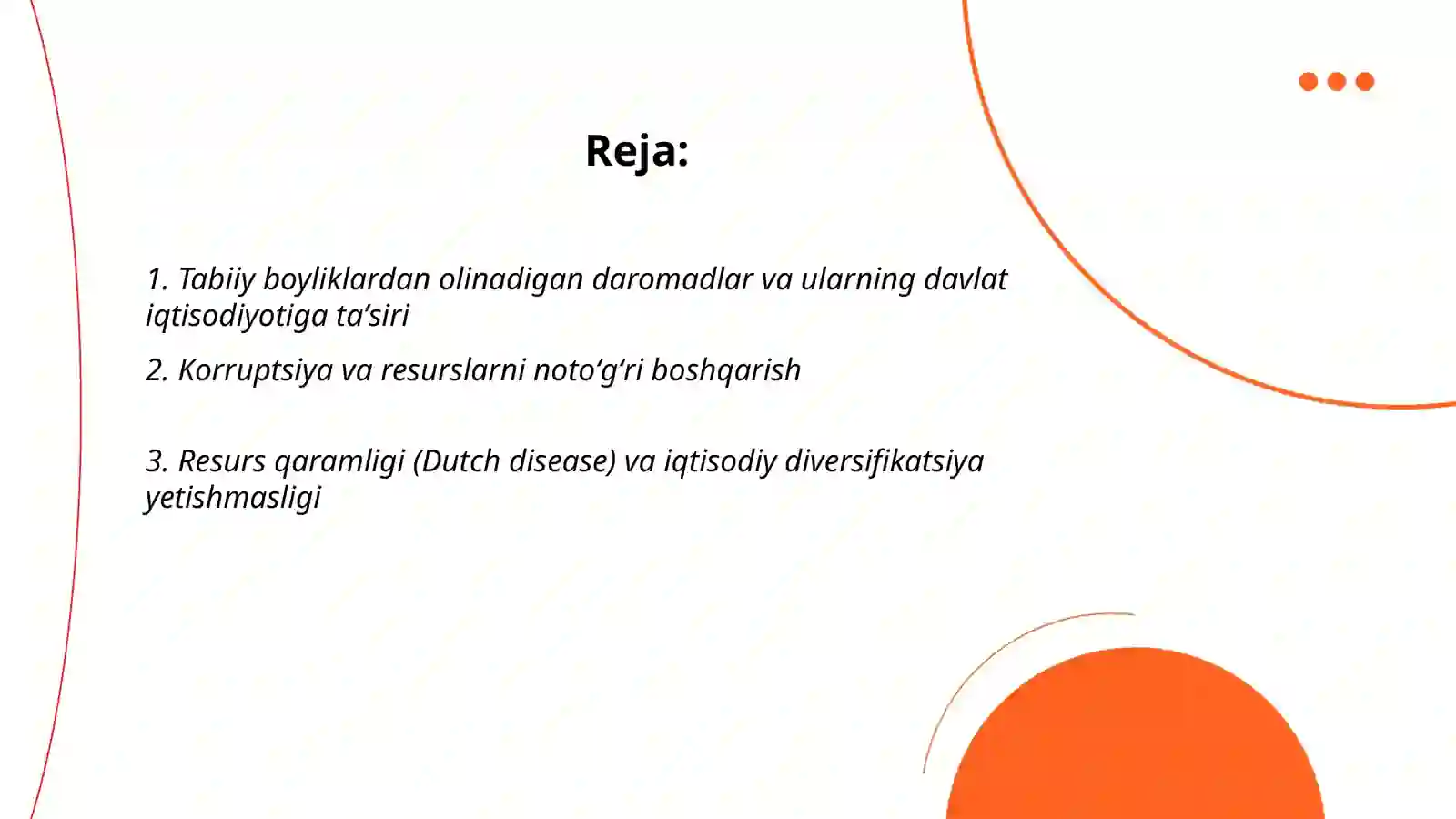 Reja:

1. Tabiiy boyliklardan olinadigan daromadlar va ularning davlat iqtisodiyotiga ta’siri

2. Korruptsiya va resurslarni noto‘g‘ri boshqarish

3. Resurs qaramligi (Dutch disease) va iqtisodiy diversifikatsiya yetishmasligi